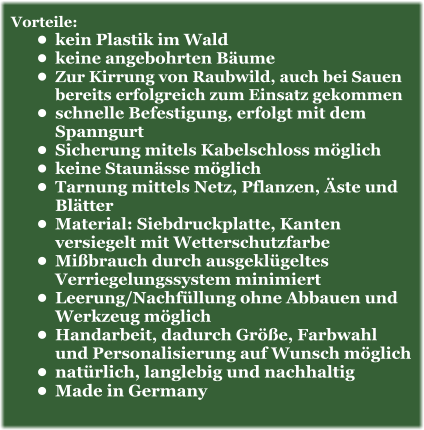 Vorteile:

- kein Plastik im Wald
- keine angebohrten Bäume
- Zur Kirrung von Raubwild, auch bei Sauen bereits erfolgreich zum Einsatz gekommen
- schnelle Befestigung, erfolgt mit dem Spanngurt
- Sicherung mitels Kabelschloss möglich
- keine Staunässe möglich
- Tarnung mittels Netz, Pflanzen, Äste und Blätter
- Material: Siebdruckplatte, Kanten versiegelt mit Wetterschutzfarbe
- Mißbrauch durch ausgeklügeltes Verriegelungssystem minimiert
- Leerung/Nachfüllung ohne Abbauen und Werkzeug möglich
- Handarbeit, dadurch Größe, Farbwahl und Personalisierung auf Wunsch möglich
- natürlich, langlebig und nachhaltig
- Made in Germany